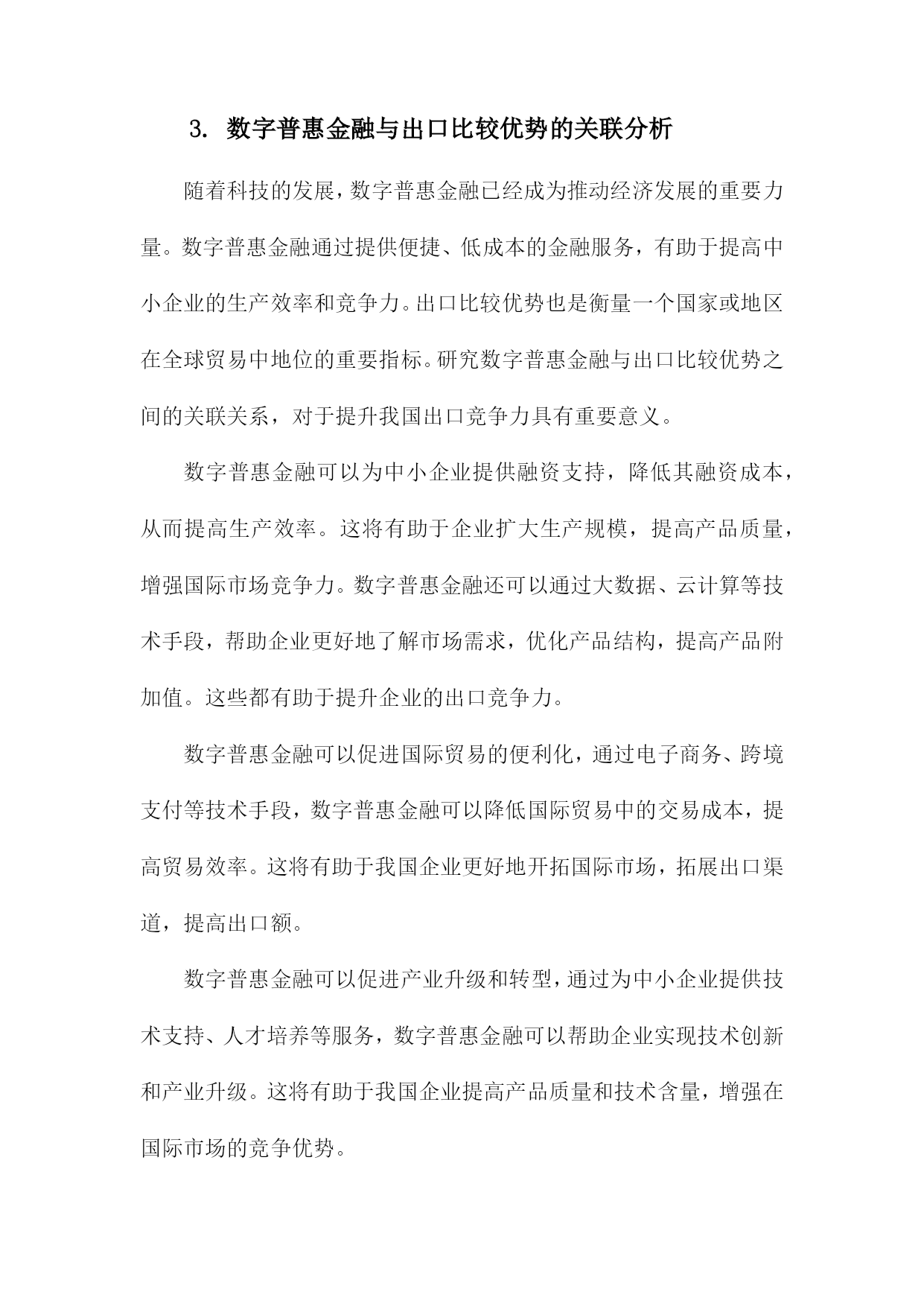 3. 数字普惠金融与出口比较优势的关联分析

随着科技的发展，数字普惠金融已经成为推动经济发展的重要力量。数字普惠金融通过提供便捷、低成本的金融服务，有助于提高中小企业的生产效率和竞争力。出口比较优势也是衡量一个国家或地区在全球贸易中地位的重要指标。研究数字普惠金融与出口比较优势之间的关联关系，对于提升我国出口竞争力具有重要意义。

数字普惠金融可以为中小企业提供融资支持，降低其融资成本，从而提高生产效率。这将有助于企业扩大生产规模，提高产品质量，增强国际市场竞争力。数字普惠金融还可以通过大数据、云计算等技术手段，帮助企业更好地了解市场需求，优化产品结构，提高产品附加值。这些都有助于提升企业的出口竞争力。

数字普惠金融可以促进国际贸易的便利化，通过电子商务、跨境支付等技术手段，数字普惠金融可以降低国际贸易中的交易成本，提高贸易效率。这将有助于我国企业更好地开拓国际市场，拓展出口渠道，提高出口额。

数字普惠金融可以促进产业升级和转型，通过为中小企业提供技术支持、人才培养等服务，数字普惠金融可以帮助企业实现技术创新和产业升级。这将有助于我国企业提高产品质量和技术含量，增强在国际市场的竞争优势。